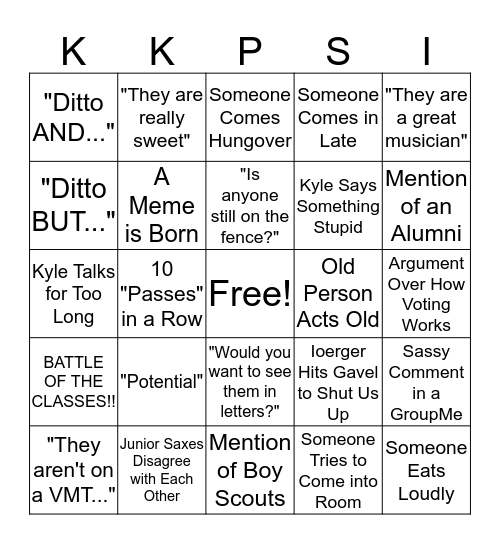 | K | K | P | S | I |
|---|---|---|---|---|
| "Ditto AND..." | "They are really sweet" | Someone Comes Hungover | Someone Comes in Late | "They are a great musician" |
| "Ditto BUT..." | A Meme is Born | "Is anyone still on the fence?" | Kyle Says Something Stupid | Mention of an Alumni |
| Kyle Talks for Too Long | 10 "Passes" in a Row | Free! | Old Person Acts Old | Argument Over How Voting Works |
| BATTLE OF THE CLASSES!! | "Potential" | "Would you want to see them in letters?" | Ioerger Hits Gavel to Shut Us Up | Sassy Comment in a GroupMe |
| "They aren't on a VMT..." | Junior Saxes Disagree with Each Other | Mention of Boy Scouts | Someone Tries to Come into Room | Someone Eats Loudly |